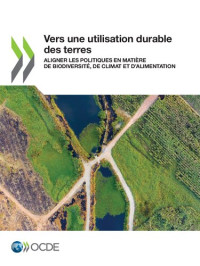 Vers une utilisation durable des terres

ALIGNER LES POLITIQUES EN MATIÈRE DE BIODIVERSITÉ, DE CLIMAT ET D'ALIMENTATION

OCDE